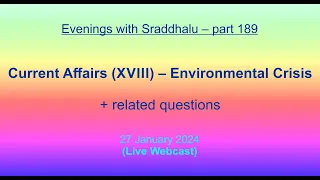 Evenings with Sraddhalu – part 189

Current Affairs (XVIII) – Environmental Crisis

+ related questions

27 January 2024
(Live Webcast)